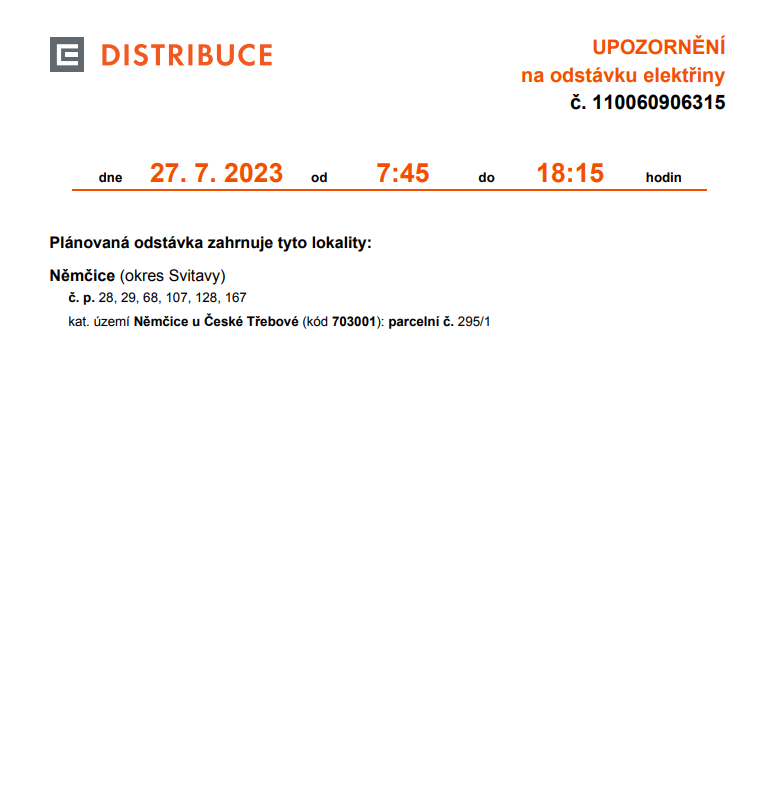 DISTRIBUCE

UPOZORNĚNÍ
na odstávku elektřiny
č. 110060906315

dne 27. 7. 2023 od 7:45 do 18:15 hodin

Plánovaná odstávka zahrnuje tyto lokality:

Němčice (okres Svitavy)
č. p. 28, 29, 68, 107, 128, 167
kat. území Němčice u České Třebové (kód 703001): parcelní č. 295/1